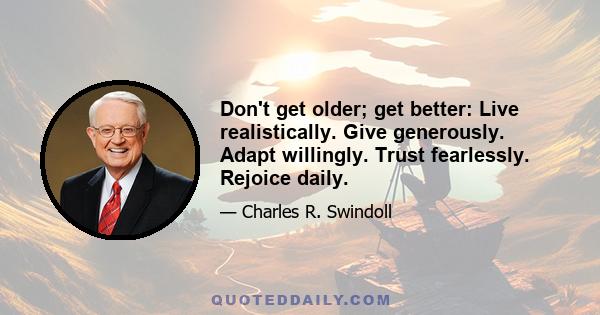 Don't get older; get better: Live realistically. Give generously. Adapt willingly. Trust fearlessly. Rejoice daily.

— Charles R. Swindoll

QUOTEDDAILY.COM